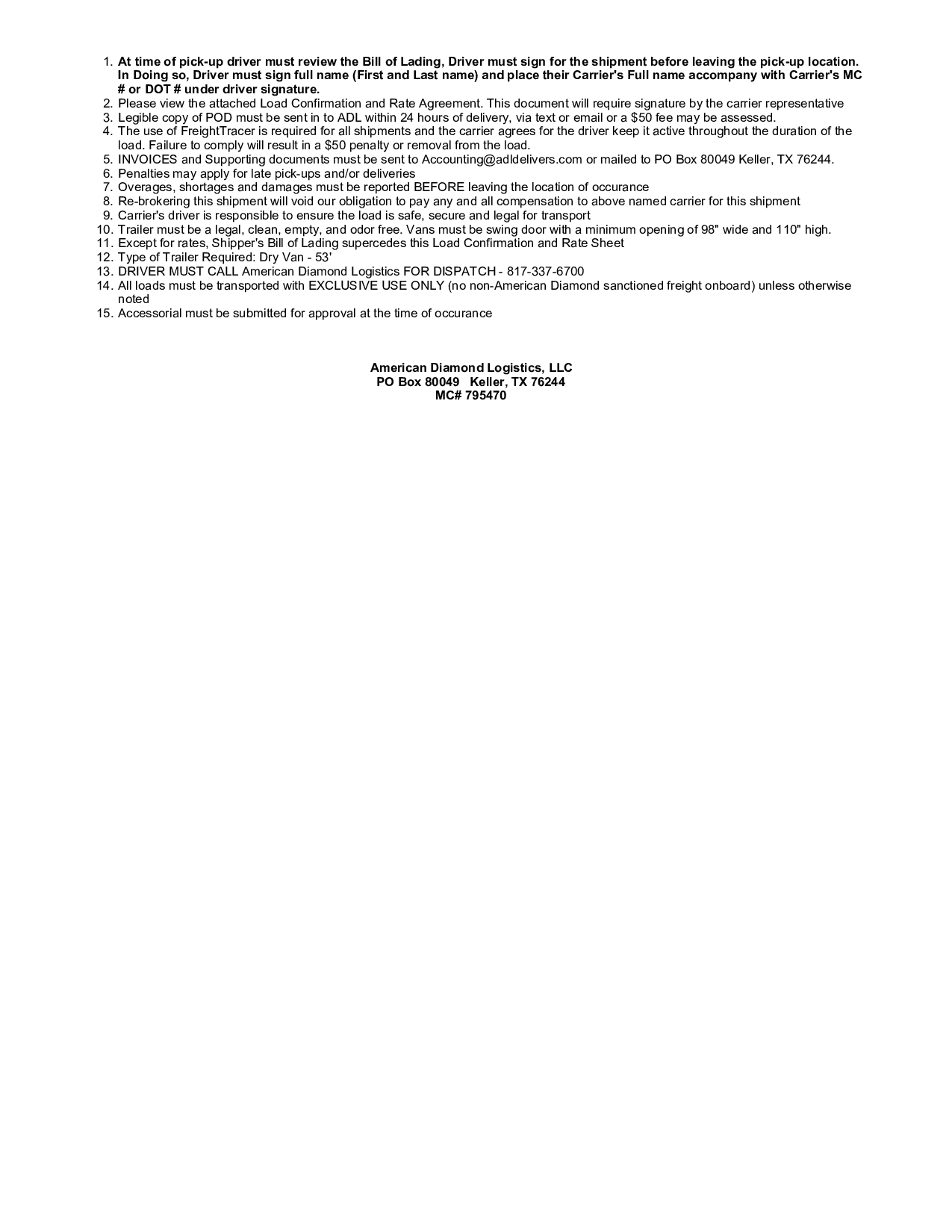 1. At time of pick-up driver must review the Bill of Lading, Driver must sign for the shipment before leaving the pick-up location. In Doing so, Driver must sign full name (First and Last name) and place their Carrier's Full name accompany with Carrier's MC # or DOT # under driver signature.
2. Please view the attached Load Confirmation and Rate Agreement. This document will require signature by the carrier representative
3. Legible copy of POD must be sent in to ADL within 24 hours of delivery, via text or email or a $50 fee may be assessed.
4. The use of FreightTracer is required for all shipments and the carrier agrees for the driver keep it active throughout the duration of the load. Failure to comply will result in a $50 penalty or removal from the load.
5. INVOICES and Supporting documents must be sent to Accounting@adldelivers.com or mailed to PO Box 80049 Keller, TX 76244.
6. Penalties may apply for late pick-ups and/or deliveries
7. Overages, shortages and damages must be reported BEFORE leaving the location of occurance
8. Re-brokering this shipment will void our obligation to pay any and all compensation to above named carrier for this shipment
9. Carrier's driver is responsible to ensure the load is safe, secure and legal for transport
10. Trailer must be a legal, clean, empty, and odor free. Vans must be swing door with a minimum opening of 98" wide and 110" high.
11. Except for rates, Shipper's Bill of Lading supercedes this Load Confirmation and Rate Sheet
12. Type of Trailer Required: Dry Van - 53'
13. DRIVER MUST CALL American Diamond Logistics FOR DISPATCH - 817-337-6700
14. All loads must be transported with EXCLUSIVE USE ONLY (no non-American Diamond sanctioned freight onboard) unless otherwise noted
15. Accessorial must be submitted for approval at the time of occurance

American Diamond Logistics, LLC
PO Box 80049 Keller, TX 76244
MC# 795470